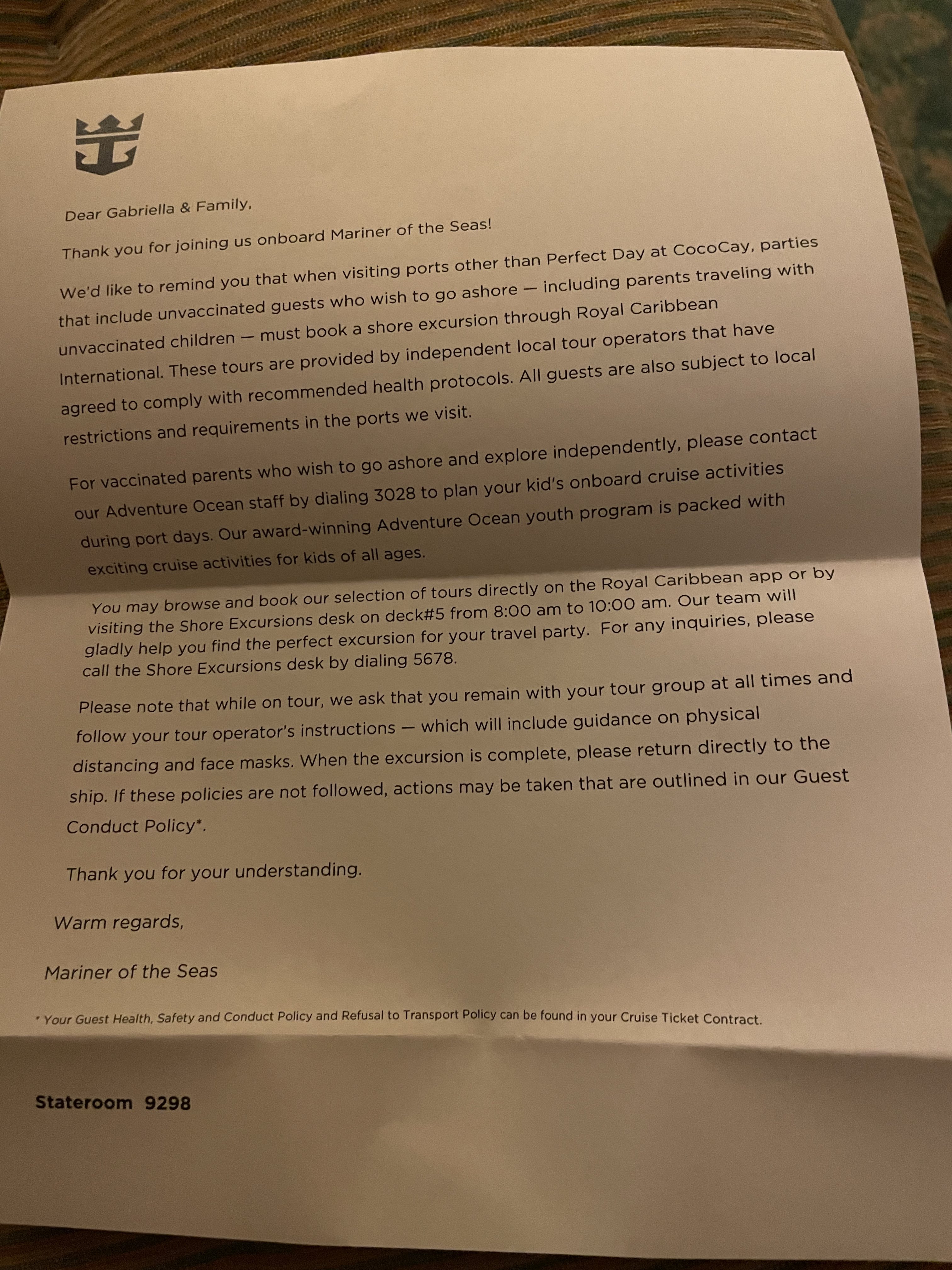 Dear Gabriella & Family,

Thank you for joining us onboard Mariner of the Seas!

We'd like to remind you that when visiting ports other than Perfect Day at CocoCay, parties that include unvaccinated guests who wish to go ashore — including parents traveling with unvaccinated children — must book a shore excursion through Royal Caribbean International. These tours are provided by independent local tour operators that have agreed to comply with recommended health protocols. All guests are also subject to local restrictions and requirements in the ports we visit.

For vaccinated parents who wish to go ashore and explore independently, please contact our Adventure Ocean staff by dialing 3028 to plan your kid's onboard cruise activities during port days. Our award-winning Adventure Ocean youth program is packed with exciting cruise activities for kids of all ages.

You may browse and book our selection of tours directly on the Royal Caribbean app or by visiting the Shore Excursions desk on deck#5 from 8:00 am to 10:00 am. Our team will gladly help you find the perfect excursion for your travel party. For any inquiries, please call the Shore Excursions desk by dialing 5678.

Please note that while on tour, we ask that you remain with your tour group at all times and follow your tour operator's instructions — which will include guidance on physical distancing and face masks. When the excursion is complete, please return directly to the ship. If these policies are not followed, actions may be taken that are outlined in our Guest Conduct Policy*.

Thank you for your understanding.

Warm regards,

Mariner of the Seas

* Your Guest Health, Safety and Conduct Policy and Refusal to Transport Policy can be found in your Cruise Ticket Contract.

Stateroom 9298